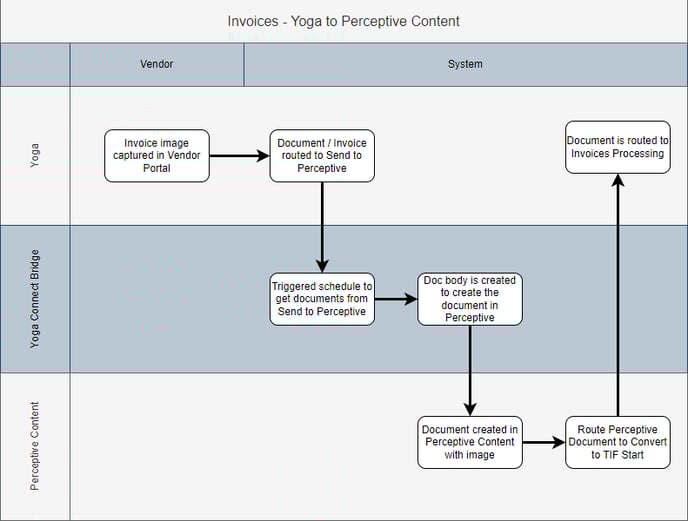 Invoices - Yoga to Perceptive Content

Vendor

System

Yoga

Invoice image captured in Vendor Portal

Document / Invoice routed to Send to Perceptive

Document is routed to Invoices Processing

Yoga Connect Bridge

Triggered schedule to get documents from Send to Perceptive

Doc body is created to create the document in Perceptive

Perceptive Content

Document created in Perceptive Content with image

Route Perceptive Document to Convert to TIF Start